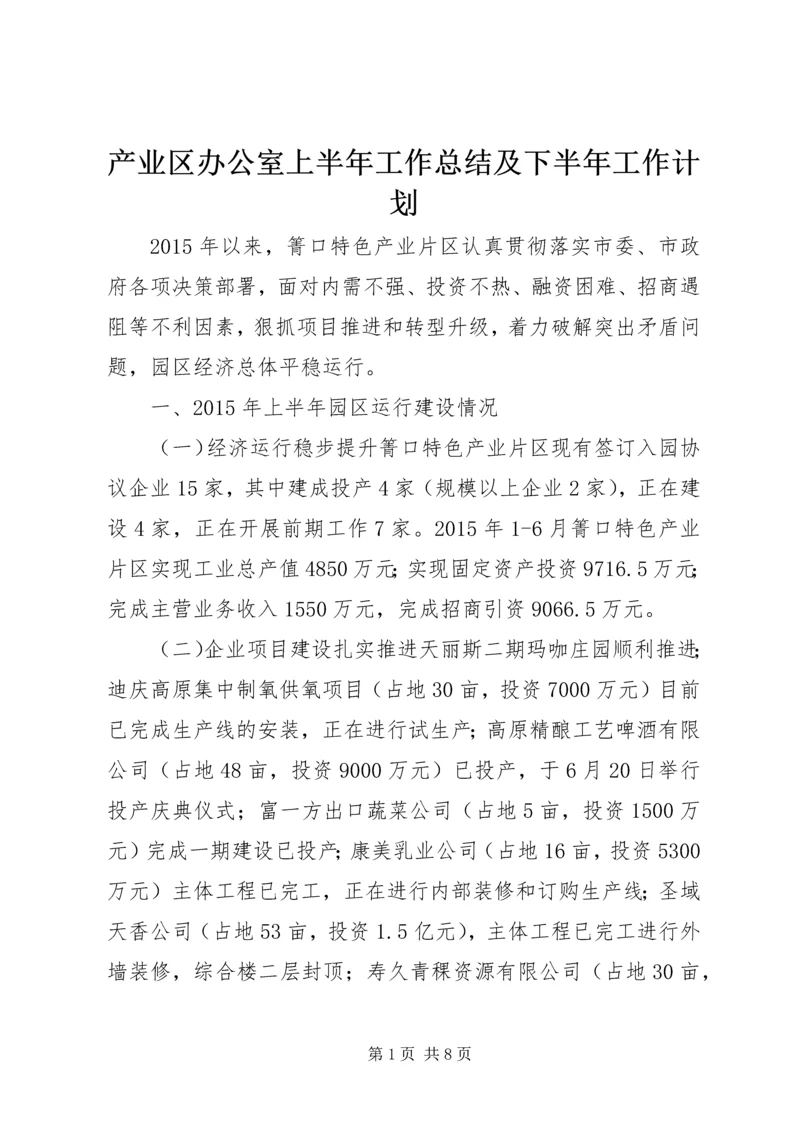 产业区办公室上半年工作总结及下半年工作计划

2015年以来，箐口特色产业片区认真贯彻落实市委、市政府各项决策部署，面对内需不强、投资不热、融资困难、招商遇阻等不利因素，狠抓项目推进和转型升级，着力破解突出矛盾问题，园区经济总体平稳运行。

一、2015年上半年园区运行建设情况

（一）经济运行稳步提升箐口特色产业片区现有签订入园协议企业15家，其中建成投产4家（规模以上企业2家），正在建设4家，正在开展前期工作7家。2015年1-6月箐口特色产业片区实现工业总产值4850万元；实现固定资产投资9716.5万元；完成主营业务收入1550万元，完成招商引资9066.5万元。

（二）企业项目建设扎实推进天丽斯二期玛咖庄园顺利推进；迪庆高原集中制氧供氧项目（占地30亩，投资7000万元）目前已完成生产线的安装，正在进行试生产；高原精酿工艺啤酒有限公司（占地48亩，投资9000万元）已投产，于6月20日举行投产庆典仪式；富一方出口蔬菜公司（占地5亩，投资1500万元）完成一期建设已投产；康美乳业公司（占地16亩，投资5300万元）主体工程已完工，正在进行内部装修和订购生产线；圣域天香公司（占地53亩，投资1.5亿元），主体工程已完工进行外墙装修，综合楼二层封顶；寿久青稞资源有限公司（占地30亩，

第1页 共8页